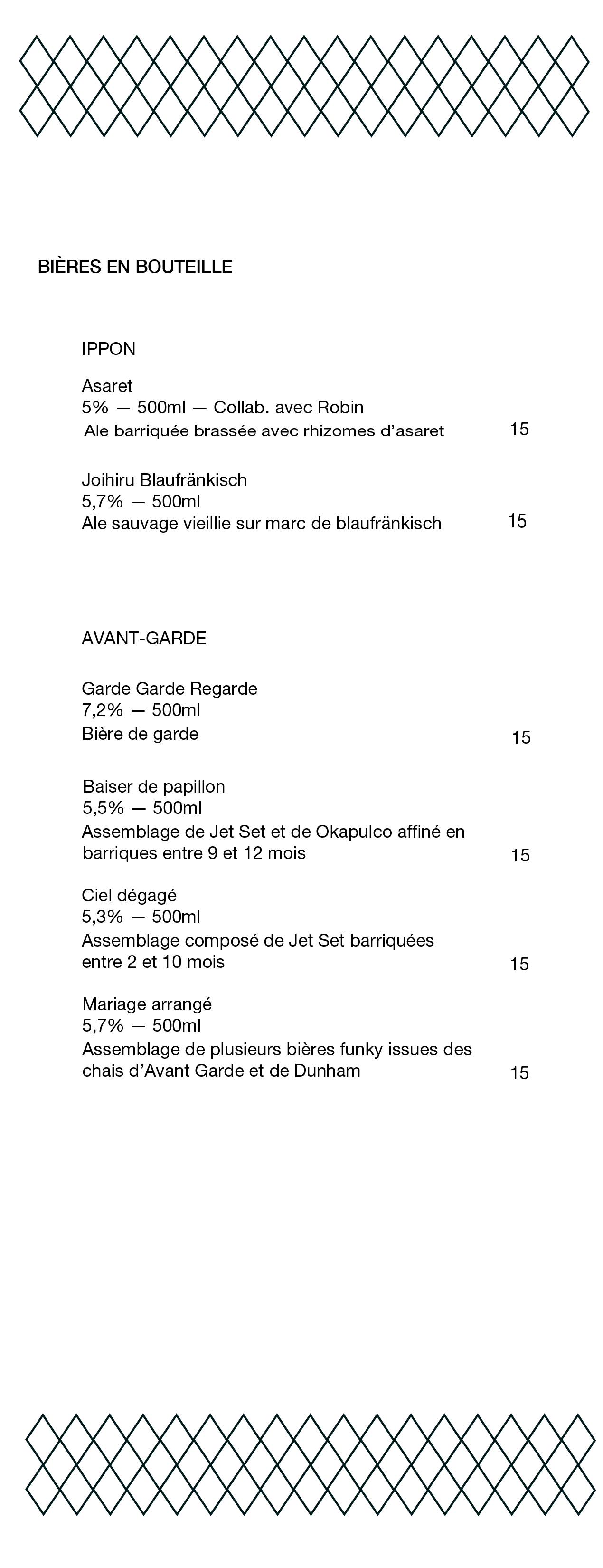 BIÈRES EN BOUTEILLE

IPPON

Asaret
5% — 500ml — Collab. avec Robin
Ale barriquée brassée avec rhizomes d'asaret 15

Joihiru Blaufränkisch
5,7% — 500ml
Ale sauvage vieillie sur marc de blaufränkisch 15

AVANT-GARDE

Garde Garde Regarde
7,2% — 500ml
Bière de garde 15

Baiser de papillon
5,5% — 500ml
Assemblage de Jet Set et de Okapulco affiné en barriques entre 9 et 12 mois 15

Ciel dégagé
5,3% — 500ml
Assemblage composé de Jet Set barriquées entre 2 et 10 mois 15

Mariage arrangé
5,7% — 500ml
Assemblage de plusieurs bières funky issues des chais d'Avant Garde et de Dunham 15